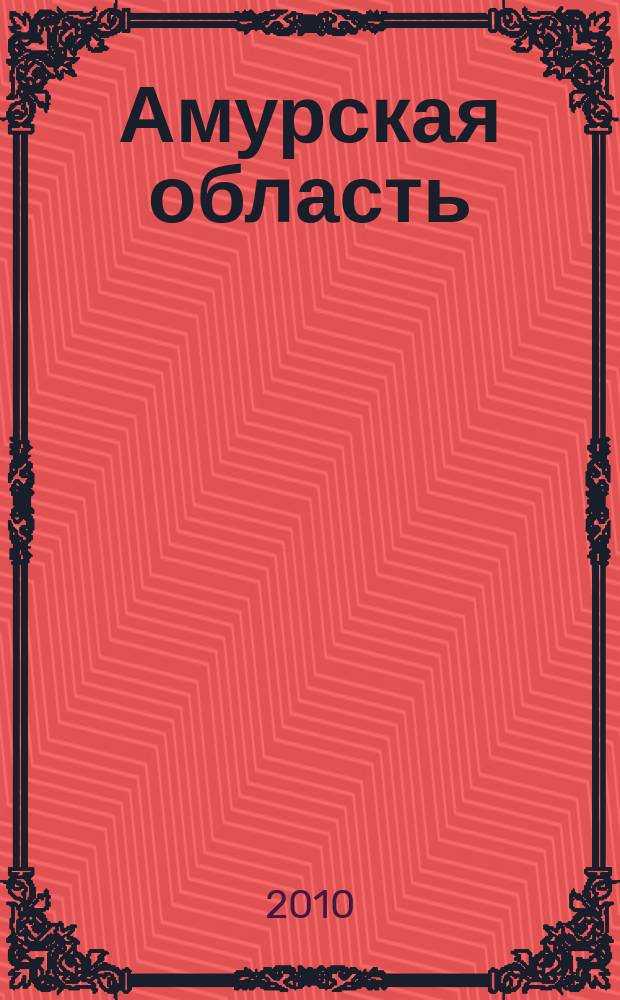 Амурская область

2010